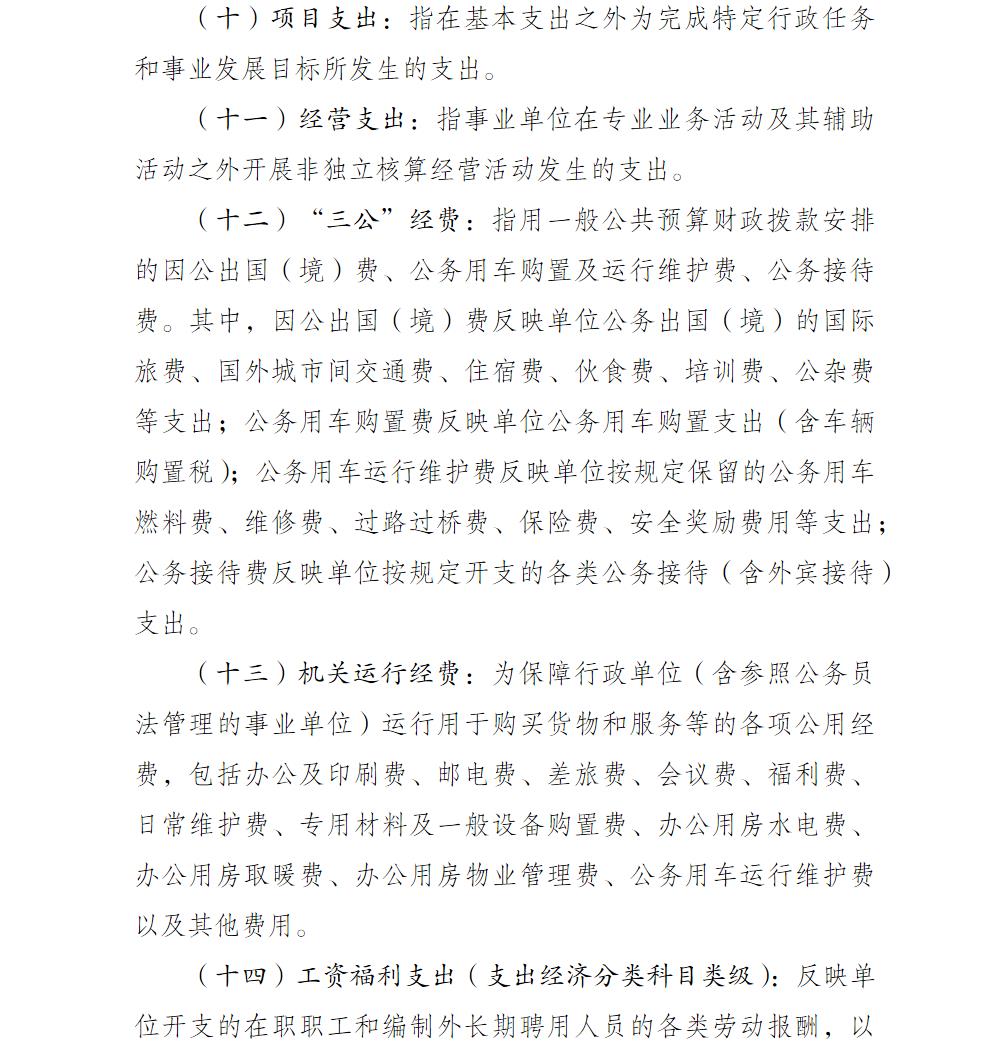 （十）项目支出：指在基本支出之外为完成特定行政任务和事业发展目标所发生的支出。

（十一）经营支出：指事业单位在专业业务活动及其辅助活动之外开展非独立核算经营活动发生的支出。

（十二）“三公”经费：指用一般公共预算财政拨款安排的因公出国（境）费、公务用车购置及运行维护费、公务接待费。其中，因公出国（境）费反映单位公务出国（境）的国际旅费、国外城市间交通费、住宿费、伙食费、培训费、公杂费等支出；公务用车购置费反映单位公务用车购置支出（含车辆购置税）；公务用车运行维护费反映单位按规定保留的公务用车燃料费、维修费、过路过桥费、保险费、安全奖励费用等支出；公务接待费反映单位按规定开支的各类公务接待（含外宾接待）支出。

（十三）机关运行经费：为保障行政单位（含参照公务员法管理的事业单位）运行用于购买货物和服务等的各项公用经费，包括办公及印刷费、邮电费、差旅费、会议费、福利费、日常维护费、专用材料及一般设备购置费、办公用房水电费、办公用房取暖费、办公用房物业管理费、公务用车运行维护费以及其他费用。

（十四）工资福利支出（支出经济分类科目类级）：反映单位开支的在职职工和编制外长期聘用人员的各类劳动报酬，以